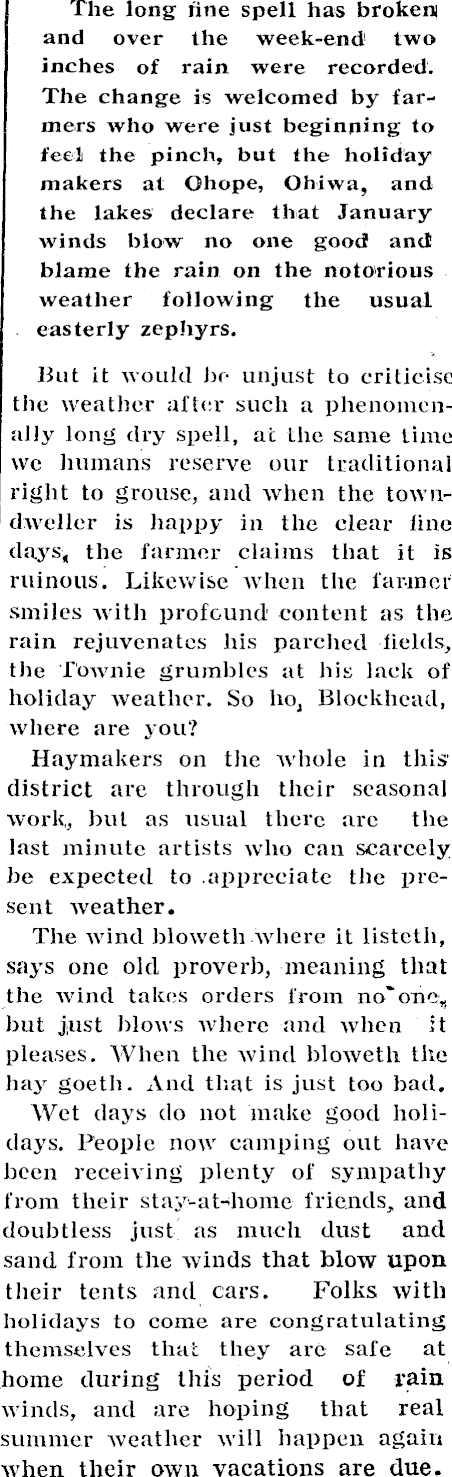 The long fine spell has broken and over the week-end two inches of rain were recorded. The change is welcomed by farmers who were just beginning to feel the pinch, but the holiday makers at Ohope, Ohiwa, and the lakes declare that January winds blow no one good and blame the rain on the notorious weather following the usual easterly zephyrs.

But it would be unjust to criticise the weather after such a phenomenally long dry spell, at the same time we humans reserve our traditional right to grouse, and when the towndweller is happy in the clear fine days, the farmer claims that it is ruinous. Likewise when the farmer smiles with profound content as the rain rejuvenates his parched fields, the Townie grumbles at his lack of holiday weather. So ho, Blockhead, where are you?

Haymakers on the whole in this district are through their seasonal work, but as usual there are the last minute artists who can scarcely be expected to appreciate the present weather.

The wind bloweth where it listeth, says one old proverb, meaning that the wind takes orders from no one, but just blows where and when it pleases. When the wind bloweth the hay goeth. And that is just too bad.

Wet days do not make good holidays. People now camping out have been receiving plenty of sympathy from their stay-at-home friends, and doubtless just as much dust and sand from the winds that blow upon their tents and cars. Folks with holidays to come are congratulating themselves that they are safe at home during this period of rain winds, and are hoping that real summer weather will happen again when their own vacations are due.